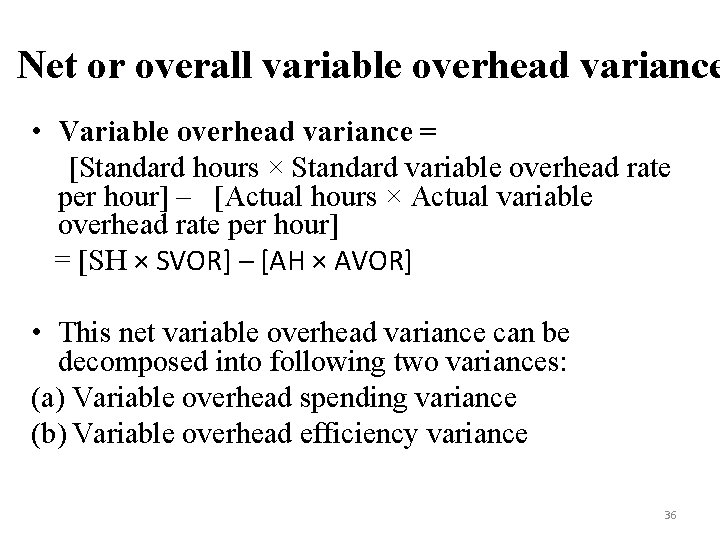 Net or overall variable overhead variance

• Variable overhead variance =
[Standard hours × Standard variable overhead rate per hour] – [Actual hours × Actual variable overhead rate per hour]
= [SH × SVOR] – [AH × AVOR]

• This net variable overhead variance can be decomposed into following two variances:
(a) Variable overhead spending variance
(b) Variable overhead efficiency variance

36